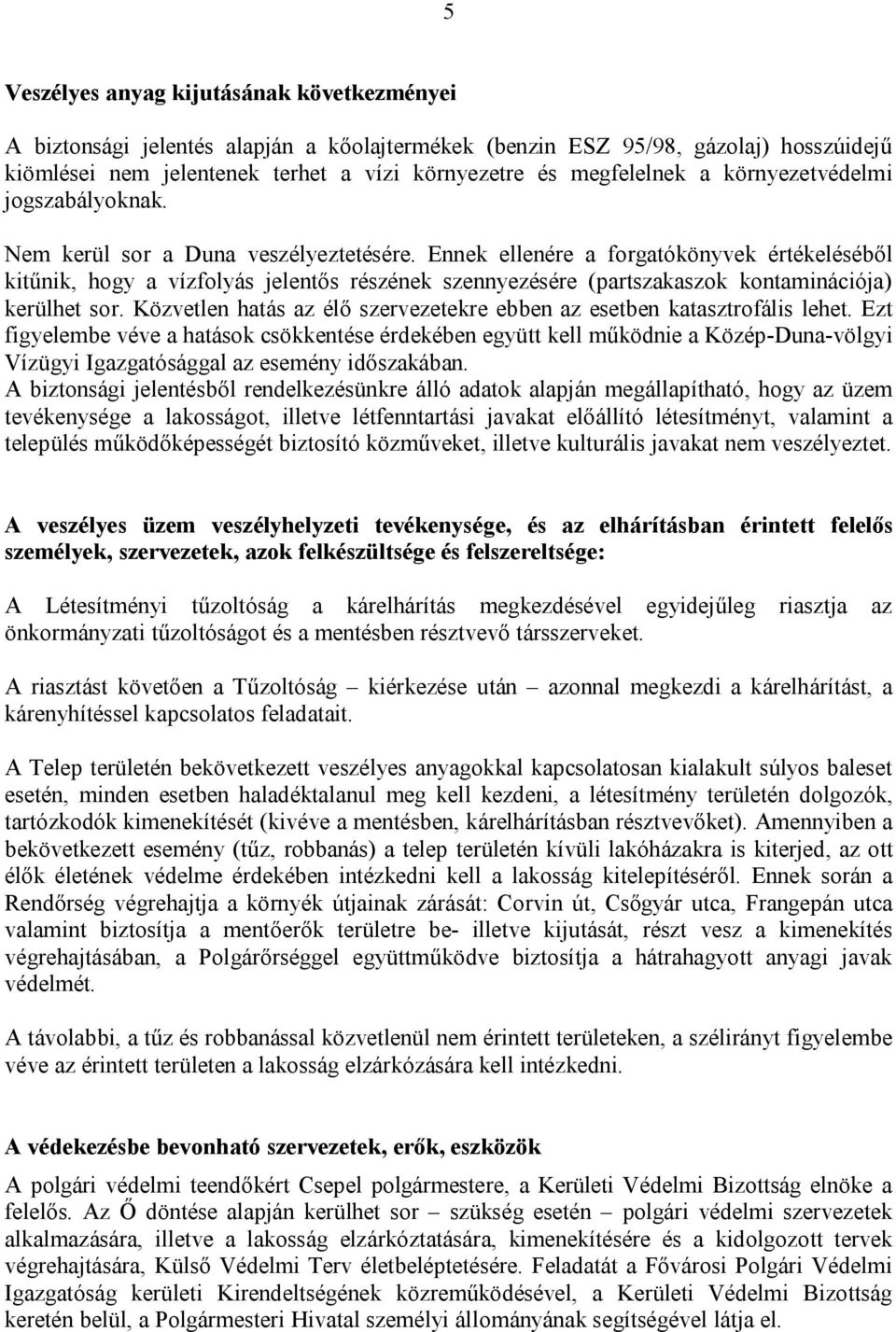 5

Veszélyes anyag kijutásának következményei

A biztonsági jelentés alapján a kőolajtermékek (benzin ESZ 95/98, gázolaj) hosszúidejű kiömlései nem jelentenek terhet a vízi környezetre és megfelelnek a környezetvédelmi jogszabályoknak.

Nem kerül sor a Duna veszélyeztetésére. Ennek ellenére a forgatókönyvek értékeléséből kitűnik, hogy a vízfolyás jelentős részének szennyezésére (partszakaszok kontaminációja) kerülhet sor. Közvetlen hatás az élő szervezetekre ebben az esetben katasztrofális lehet. Ezt figyelembe véve a hatások csökkentése érdekében együtt kell működnie a Közép-Duna-völgyi Vízügyi Igazgatósággal az esemény időszakában.
A biztonsági jelentésből rendelkezésünkre álló adatok alapján megállapítható, hogy az üzem tevékenysége a lakosságot, illetve létfenntartási javakat előállító létesítményt, valamint a település működőképességét biztosító közműveket, illetve kulturális javakat nem veszélyeztet.

A veszélyes üzem veszélyhelyzeti tevékenysége, és az elhárításban érintett felelős személyek, szervezetek, azok felkészültsége és felszereltsége:

A Létesítményi tűzoltóság a kárelhárítás megkezdésével egyidejűleg riasztja az önkormányzati tűzoltóságot és a mentésben résztvevő társszerveket.

A riasztást követően a Tűzoltóság – kiérkezése után – azonnal megkezdi a kárelhárítást, a kárenyhítéssel kapcsolatos feladatait.

A Telep területén bekövetkezett veszélyes anyagokkal kapcsolatosan kialakult súlyos baleset esetén, minden esetben haladéktalanul meg kell kezdeni, a létesítmény területén dolgozók, tartózkodók kimenekítését (kivéve a mentésben, kárelhárításban résztvevőket). Amennyiben a bekövetkezett esemény (tűz, robbanás) a telep területén kívüli lakóházakra is kiterjed, az ott élők életének védelme érdekében intézkedni kell a lakosság kitelepítéséről. Ennek során a Rendőrség végrehajtja a környék útjainak zárását: Corvin út, Csőgyár utca, Frangepán utca valamint biztosítja a mentőerők területre be- illetve kijutását, részt vesz a kimenekítés végrehajtásában, a Polgárőrséggel együttműködve biztosítja a hátrahagyott anyagi javak védelmét.

A távolabbi, a tűz és robbanással közvetlenül nem érintett területeken, a szélirányt figyelembe véve az érintett területen a lakosság elzárkózására kell intézkedni.

A védekezésbe bevonható szervezetek, erők, eszközök
A polgári védelmi teendőkért Csepel polgármestere, a Kerületi Védelmi Bizottság elnöke a felelős. Az Ő döntése alapján kerülhet sor – szükség esetén – polgári védelmi szervezetek alkalmazására, illetve a lakosság elzárkóztatására, kimenekítésére és a kidolgozott tervek végrehajtására, Külső Védelmi Terv életbeléptetésére. Feladatát a Fővárosi Polgári Védelmi Igazgatóság kerületi Kirendeltségének közreműködésével, a Kerületi Védelmi Bizottság keretén belül, a Polgármesteri Hivatal személyi állományának segítségével látja el.